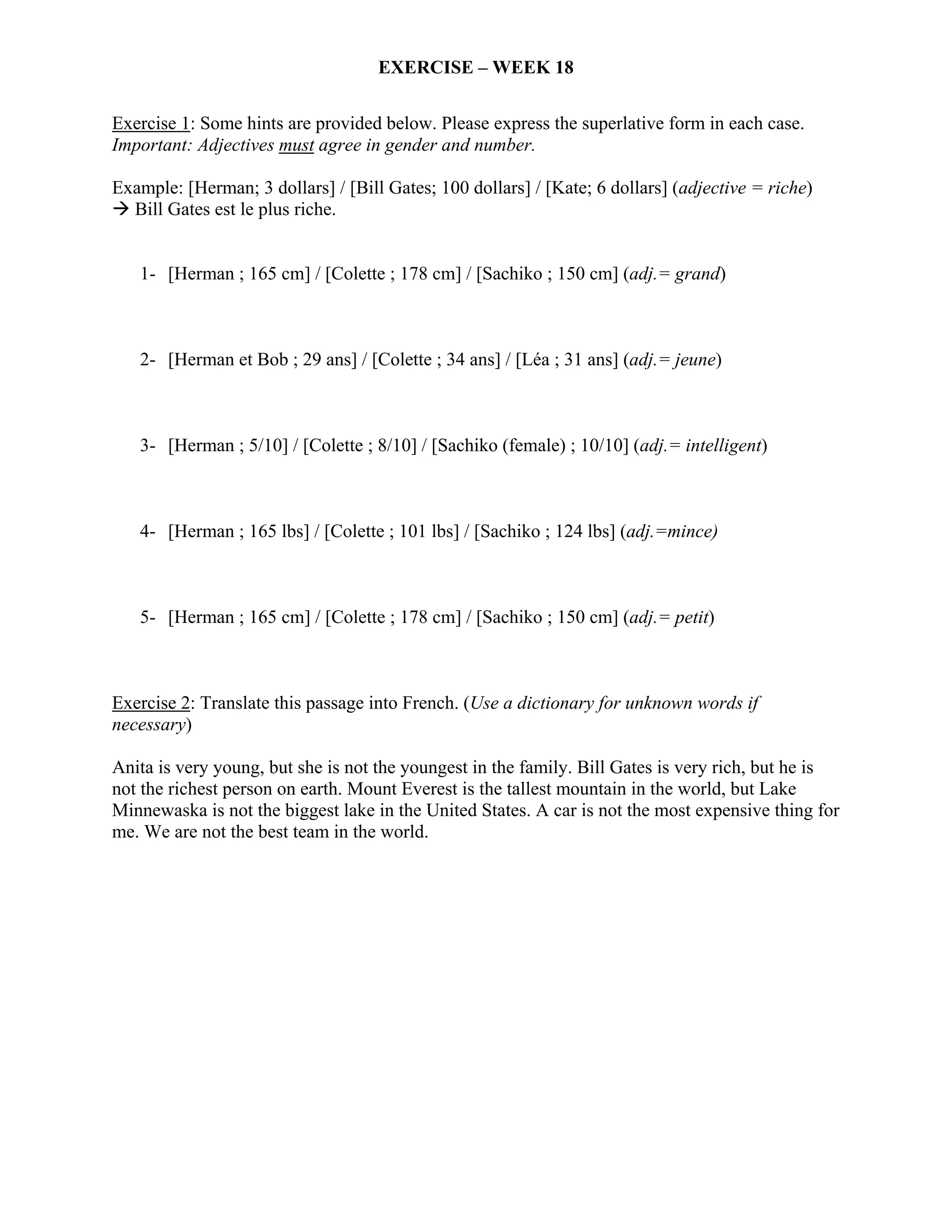 EXERCISE – WEEK 18

Exercise 1: Some hints are provided below. Please express the superlative form in each case. Important: Adjectives must agree in gender and number.

Example: [Herman; 3 dollars] / [Bill Gates; 100 dollars] / [Kate; 6 dollars] (adjective = riche)
→ Bill Gates est le plus riche.

1- [Herman ; 165 cm] / [Colette ; 178 cm] / [Sachiko ; 150 cm] (adj.= grand)

2- [Herman et Bob ; 29 ans] / [Colette ; 34 ans] / [Léa ; 31 ans] (adj.= jeune)

3- [Herman ; 5/10] / [Colette ; 8/10] / [Sachiko (female) ; 10/10] (adj.= intelligent)

4- [Herman ; 165 lbs] / [Colette ; 101 lbs] / [Sachiko ; 124 lbs] (adj.=mince)

5- [Herman ; 165 cm] / [Colette ; 178 cm] / [Sachiko ; 150 cm] (adj.= petit)

Exercise 2: Translate this passage into French. (Use a dictionary for unknown words if necessary)

Anita is very young, but she is not the youngest in the family. Bill Gates is very rich, but he is not the richest person on earth. Mount Everest is the tallest mountain in the world, but Lake Minnewaska is not the biggest lake in the United States. A car is not the most expensive thing for me. We are not the best team in the world.